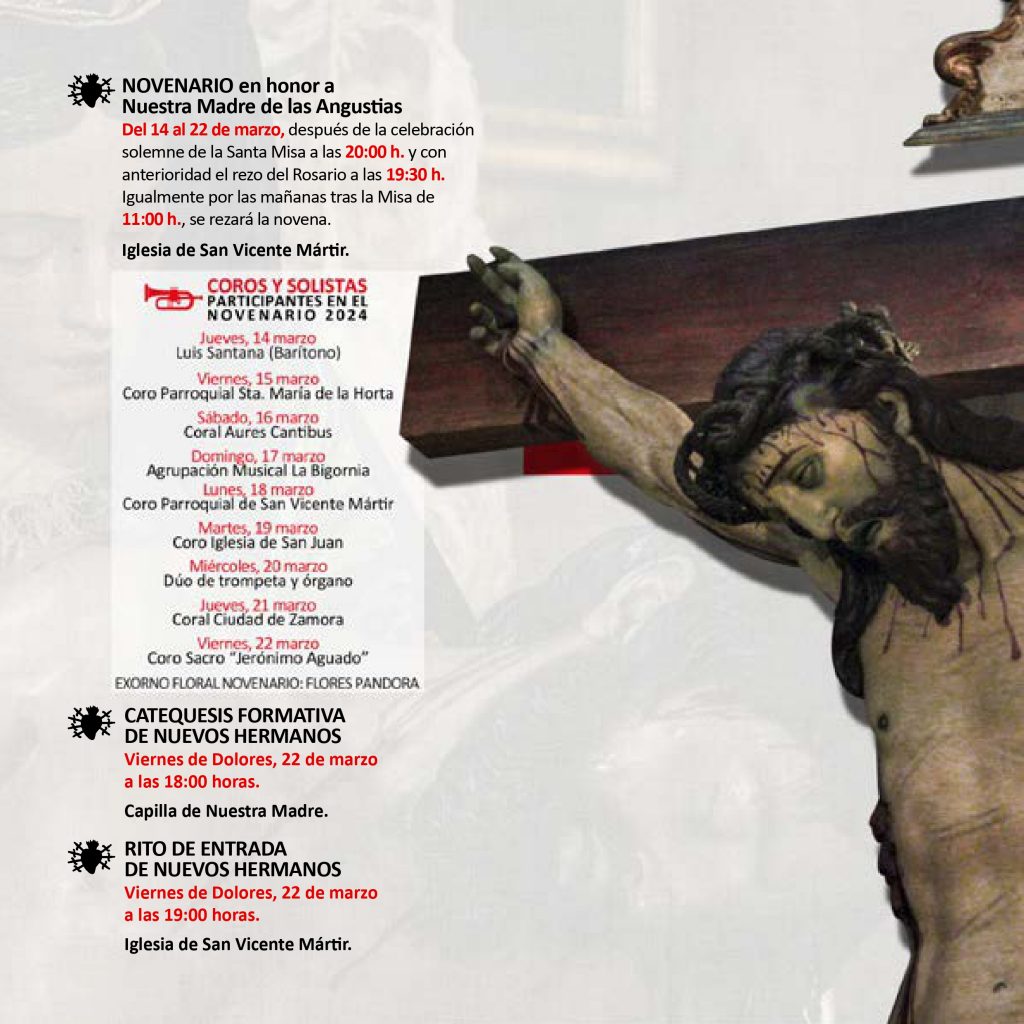 NOVENARIO en honor a
Nuestra Madre de las Angustias

Del 14 al 22 de marzo, después de la celebración solemne de la Santa Misa a las 20:00 h. y con anterioridad el rezo del Rosario a las 19:30 h. Igualmente por las mañanas tras la Misa de 11:00 h., se rezará la novena.

Iglesia de San Vicente Mártir.

COROS Y SOLISTAS
PARTICIPANTES EN EL
NOVENARIO 2024

Jueves, 14 marzo
Luis Santana (Barítono)

Viernes, 15 marzo
Coro Parroquial Sta. María de la Horta

Sábado, 16 marzo
Coral Aures Cantibus

Domingo, 17 marzo
Agrupación Musical La Bigornia

Lunes, 18 marzo
Coro Parroquial de San Vicente Mártir

Martes, 19 marzo
Coro Iglesia de San Juan

Miércoles, 20 marzo
Dúo de trompeta y órgano

Jueves, 21 marzo
Coral Ciudad de Zamora

Viernes, 22 marzo
Coro Sacro "Jerónimo Aguado"

EXORNO FLORAL NOVENARIO: FLORES PANDORA

CATEQUESIS FORMATIVA
DE NUEVOS HERMANOS

Viernes de Dolores, 22 de marzo
a las 18:00 horas.

Capilla de Nuestra Madre.

RITO DE ENTRADA
DE NUEVOS HERMANOS

Viernes de Dolores, 22 de marzo
a las 19:00 horas.

Iglesia de San Vicente Mártir.